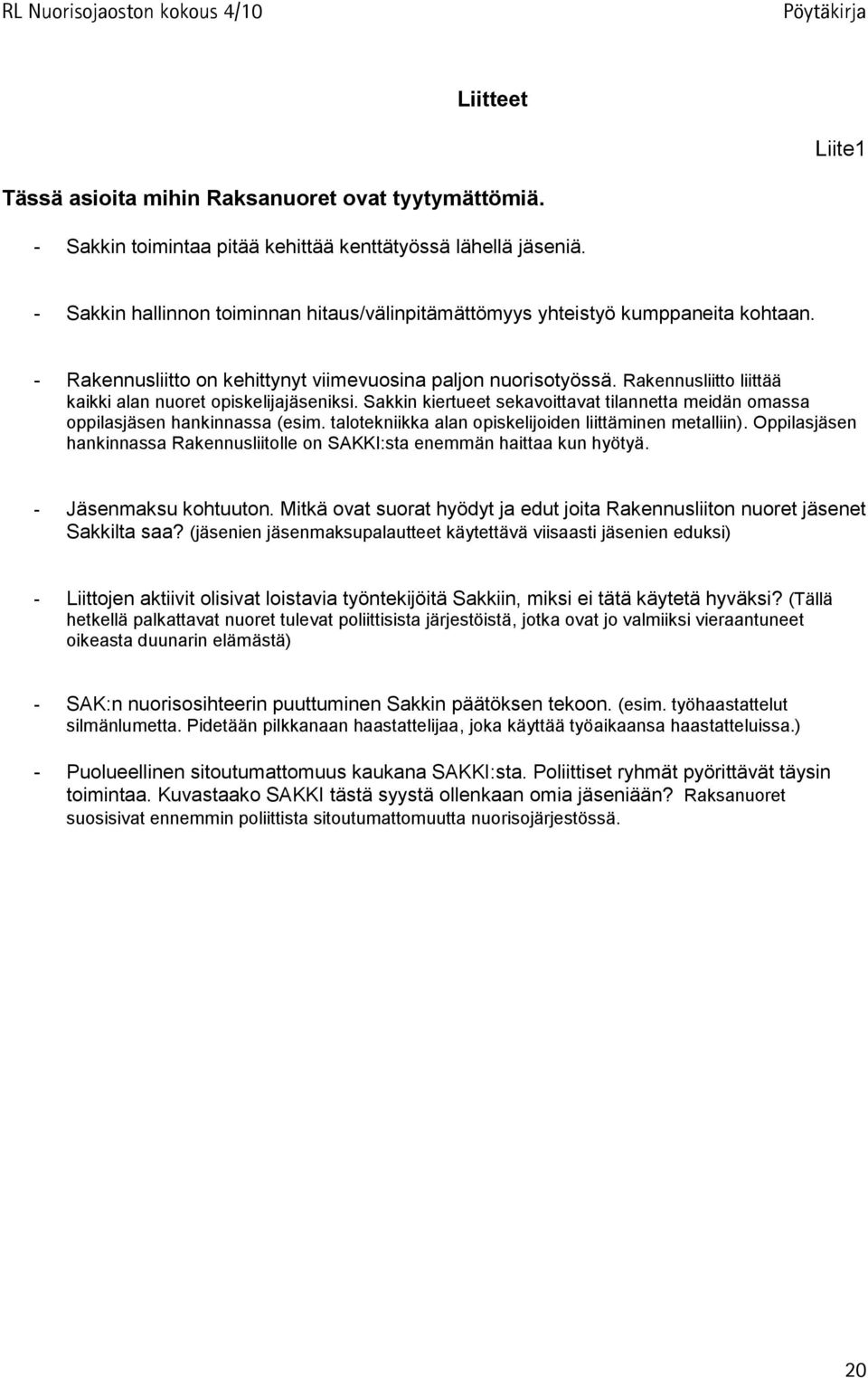 RL Nuorisojaoston kokous 4/10 Pöytäkirja

Liitteet

Liite1

Tässä asioita mihin Raksanuoret ovat tyytymättömiä.

- Sakkin toimintaa pitää kehittää kenttätyössä lähellä jäseniä.

- Sakkin hallinnon toiminnan hitaus/välinpitämättömyys yhteistyö kumppaneita kohtaan.

- Rakennusliitto on kehittynyt viimevuosina paljon nuorisotyössä. Rakennusliitto liittää kaikki alan nuoret opiskelijajäseniksi. Sakkin kiertueet sekavoittavat tilannetta meidän omassa oppilasjäsen hankinnassa (esim. talotekniikka alan opiskelijoiden liittäminen metalliin). Oppilasjäsen hankinnassa Rakennusliitolle on SAKKI:sta enemmän haittaa kun hyötyä.

- Jäsenmaksu kohtuuton. Mitkä ovat suorat hyödyt ja edut joita Rakennusliiton nuoret jäsenet Sakkilta saa? (jäsenien jäsenmaksupalautteet käytettävä viisaasti jäsenien eduksi)

- Liittojen aktiivit olisivat loistavia työntekijöitä Sakkiin, miksi ei tätä käytetä hyväksi? (Tällä hetkellä palkattavat nuoret tulevat poliittisista järjestöistä, jotka ovat jo valmiiksi vieraantuneet oikeasta duunarin elämästä)

- SAK:n nuorisosihteerin puuttuminen Sakkin päätöksen tekoon. (esim. työhaastattelut silmänlumetta. Pidetään pilkkanaan haastattelijaa, joka käyttää työaikaansa haastatteluissa.)

- Puolueellinen sitoutumattomuus kaukana SAKKI:sta. Poliittiset ryhmät pyörittävät täysin toimintaa. Kuvastaako SAKKI tästä syystä ollenkaan omia jäseniään? Raksanuoret suosisivat ennemmin poliittista sitoutumattomuutta nuorisojärjestössä.

20